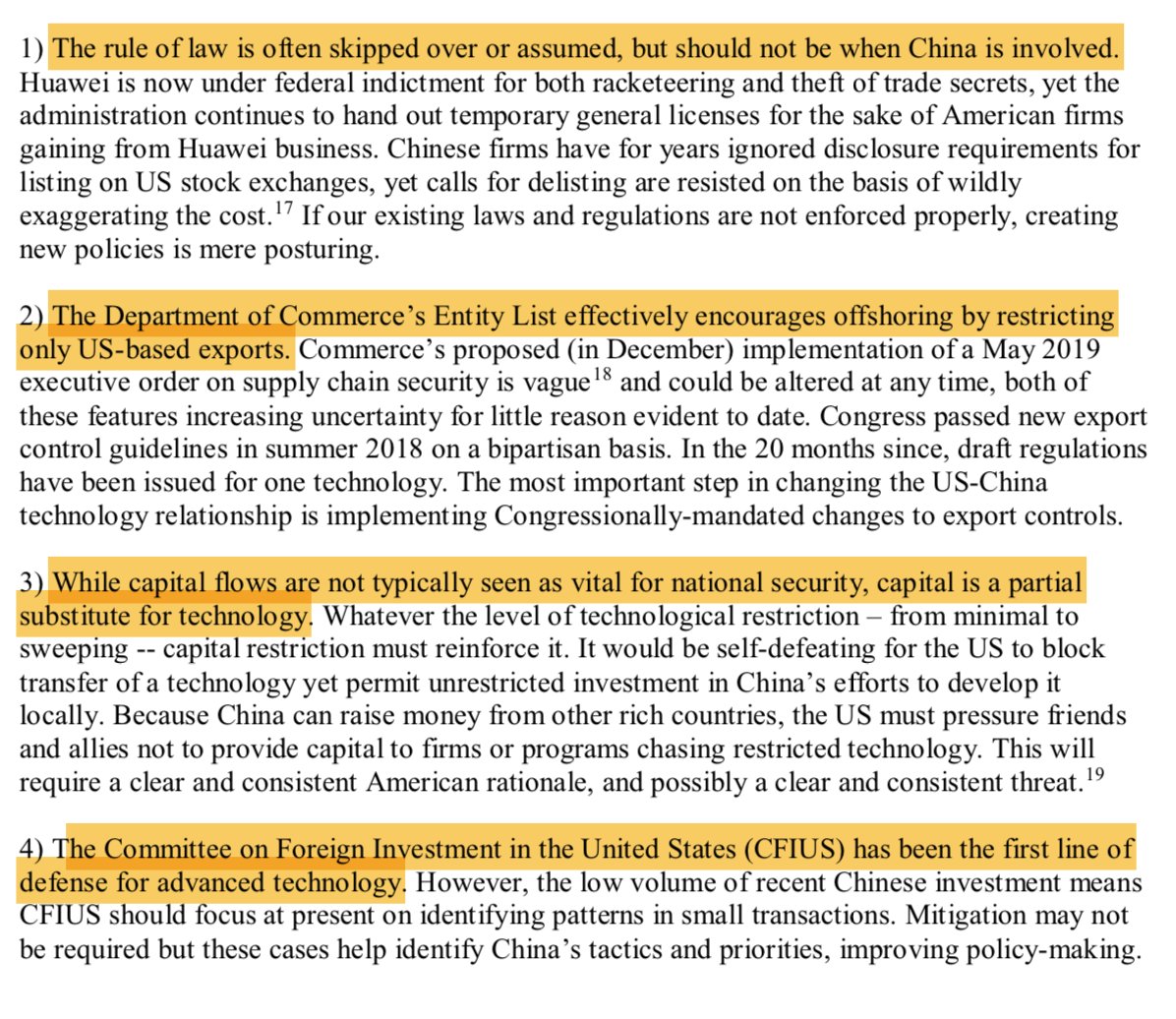 1) The rule of law is often skipped over or assumed, but should not be when China is involved. Huawei is now under federal indictment for both racketeering and theft of trade secrets, yet the administration continues to hand out temporary general licenses for the sake of American firms gaining from Huawei business. Chinese firms have for years ignored disclosure requirements for listing on US stock exchanges, yet calls for delisting are resisted on the basis of wildly exaggerating the cost.$^{17}$ If our existing laws and regulations are not enforced properly, creating new policies is mere posturing.

2) The Department of Commerce's Entity List effectively encourages offshoring by restricting only US-based exports. Commerce's proposed (in December) implementation of a May 2019 executive order on supply chain security is vague$^{18}$ and could be altered at any time, both of these features increasing uncertainty for little reason evident to date. Congress passed new export control guidelines in summer 2018 on a bipartisan basis. In the 20 months since, draft regulations have been issued for one technology. The most important step in changing the US-China technology relationship is implementing Congressionally-mandated changes to export controls.

3) While capital flows are not typically seen as vital for national security, capital is a partial substitute for technology. Whatever the level of technological restriction – from minimal to sweeping -- capital restriction must reinforce it. It would be self-defeating for the US to block transfer of a technology yet permit unrestricted investment in China's efforts to develop it locally. Because China can raise money from other rich countries, the US must pressure friends and allies not to provide capital to firms or programs chasing restricted technology. This will require a clear and consistent American rationale, and possibly a clear and consistent threat.$^{19}$

4) The Committee on Foreign Investment in the United States (CFIUS) has been the first line of defense for advanced technology. However, the low volume of recent Chinese investment means CFIUS should focus at present on identifying patterns in small transactions. Mitigation may not be required but these cases help identify China's tactics and priorities, improving policy-making.